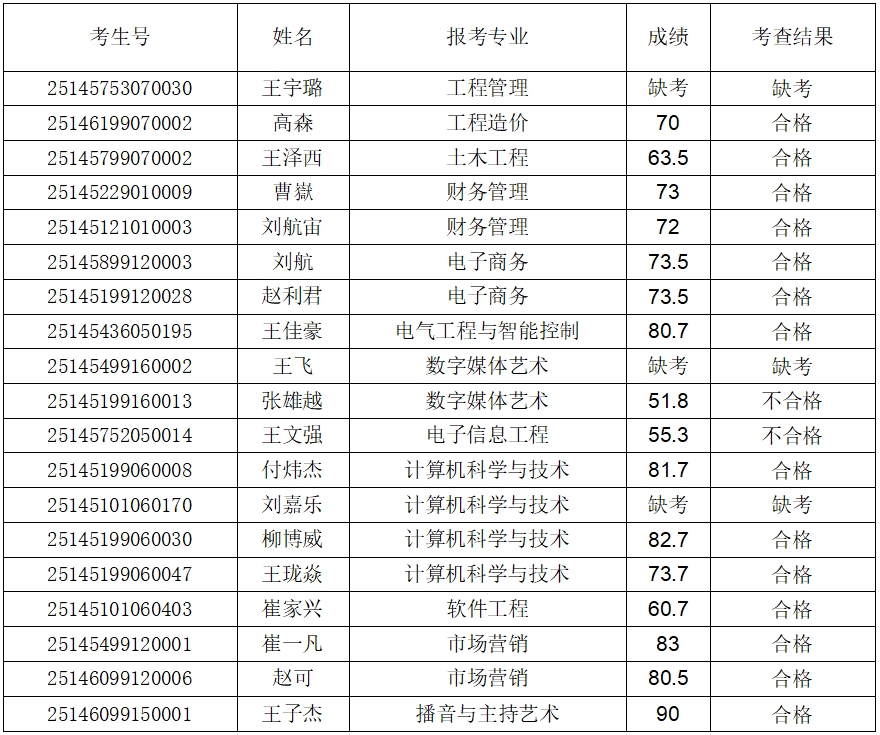 | 考生号 | 姓名 | 报考专业 | 成绩 | 考查结果 |
|---|---|---|---|---|
| 25145753070030 | 王宇璐 | 工程管理 | 缺考 | 缺考 |
| 25146199070002 | 高森 | 工程造价 | 70 | 合格 |
| 25145799070002 | 王泽西 | 土木工程 | 63.5 | 合格 |
| 25145229010009 | 曹嶽 | 财务管理 | 73 | 合格 |
| 25145121010003 | 刘航宙 | 财务管理 | 72 | 合格 |
| 25145899120003 | 刘航 | 电子商务 | 73.5 | 合格 |
| 25145199120028 | 赵利君 | 电子商务 | 73.5 | 合格 |
| 25145436050195 | 王佳豪 | 电气工程与智能控制 | 80.7 | 合格 |
| 25145499160002 | 王飞 | 数字媒体艺术 | 缺考 | 缺考 |
| 25145199160013 | 张雄越 | 数字媒体艺术 | 51.8 | 不合格 |
| 25145752050014 | 王文强 | 电子信息工程 | 55.3 | 不合格 |
| 25145199060008 | 付炜杰 | 计算机科学与技术 | 81.7 | 合格 |
| 25145101060170 | 刘嘉乐 | 计算机科学与技术 | 缺考 | 缺考 |
| 25145199060030 | 柳博威 | 计算机科学与技术 | 82.7 | 合格 |
| 25145199060047 | 王珑焱 | 计算机科学与技术 | 73.7 | 合格 |
| 25145101060403 | 崔家兴 | 软件工程 | 60.7 | 合格 |
| 25145499120001 | 崔一凡 | 市场营销 | 83 | 合格 |
| 25146099120006 | 赵可 | 市场营销 | 80.5 | 合格 |
| 25146099150001 | 王子杰 | 播音与主持艺术 | 90 | 合格 |